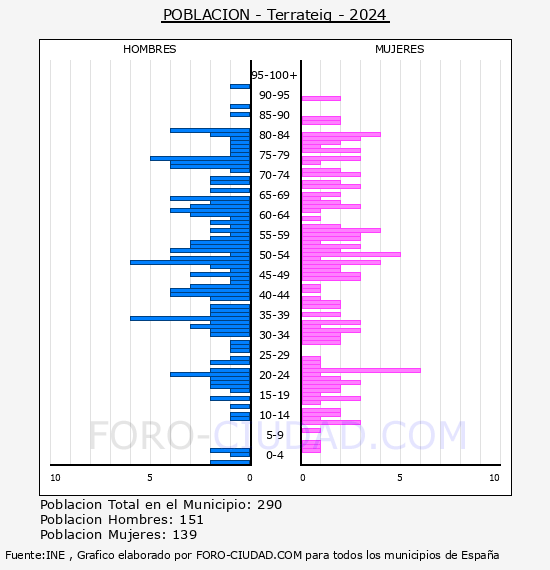 POBLACION - Terrateig - 2024

HOMBRES

MUJERES

95-100+
90-95
85-90
80-84
75-79
70-74
65-69
60-64
55-59
50-54
45-49
40-44
35-39
30-34
25-29
20-24
15-19
10-14
5-9
0-4

10
5
0
0
5
10

FORO-CIUDAD.COM

Poblacion Total en el Municipio: 290
Poblacion Hombres: 151
Poblacion Mujeres: 139

Fuente:INE , Grafico elaborado por FORO-CIUDAD.COM para todos los municipios de España